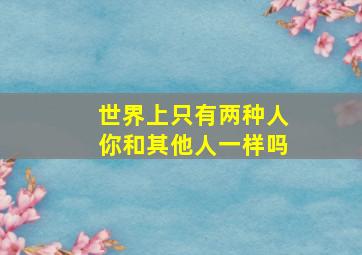 世界上只有两种人
你和其他人一样吗